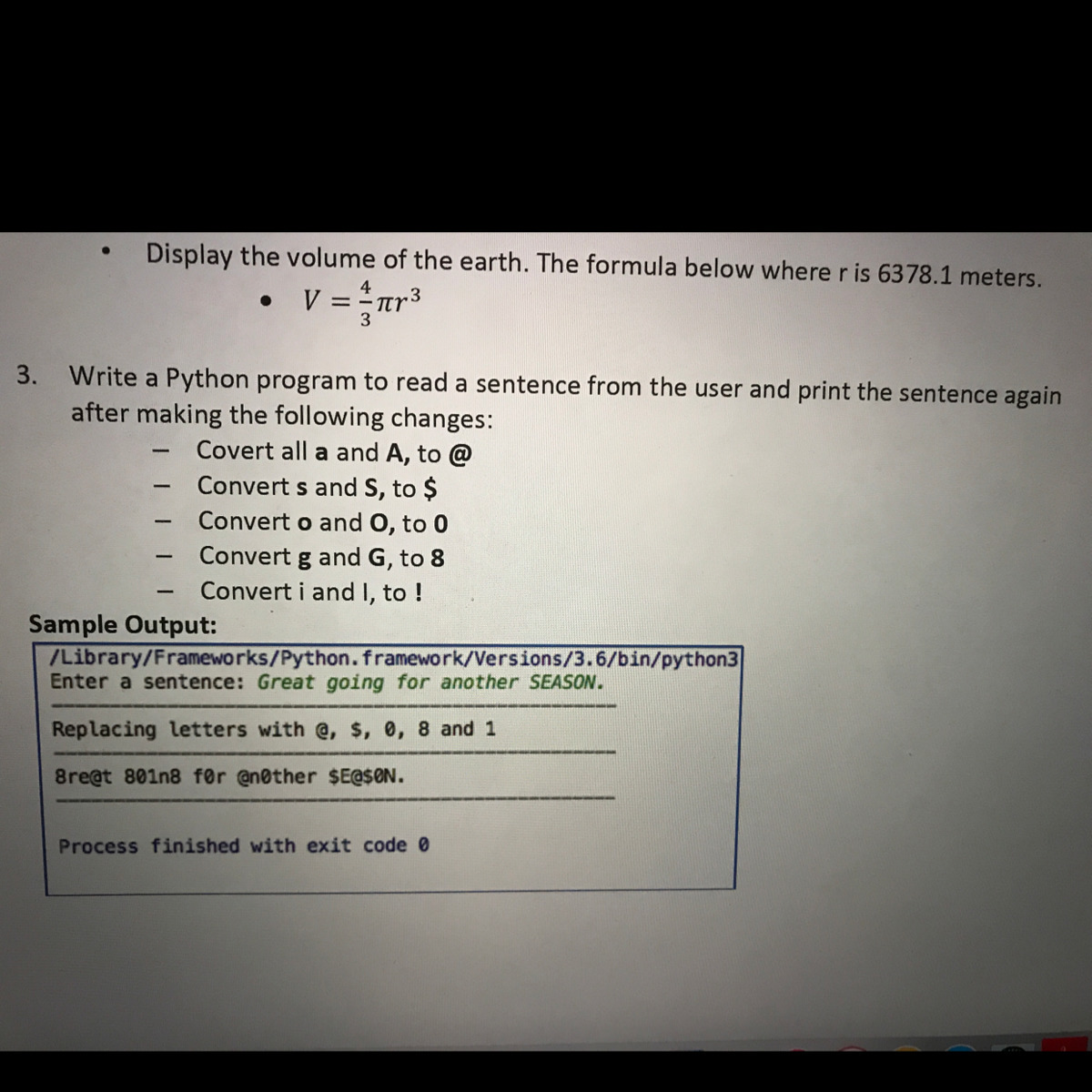 • Display the volume of the earth. The formula below where r is 6378.1 meters.

• $V = \frac{4}{3}\pi r^3$

3. Write a Python program to read a sentence from the user and print the sentence again after making the following changes:

– Covert all a and A, to @
– Convert s and S, to $
– Convert o and O, to 0
– Convert g and G, to 8
– Convert i and I, to !

Sample Output:

/Library/Frameworks/Python.framework/Versions/3.6/bin/python3
Enter a sentence: Great going for another SEASON.

Replacing letters with @, $, 0, 8 and 1

8re@t 801n8 f0r @n0ther $E@$0N.

Process finished with exit code 0